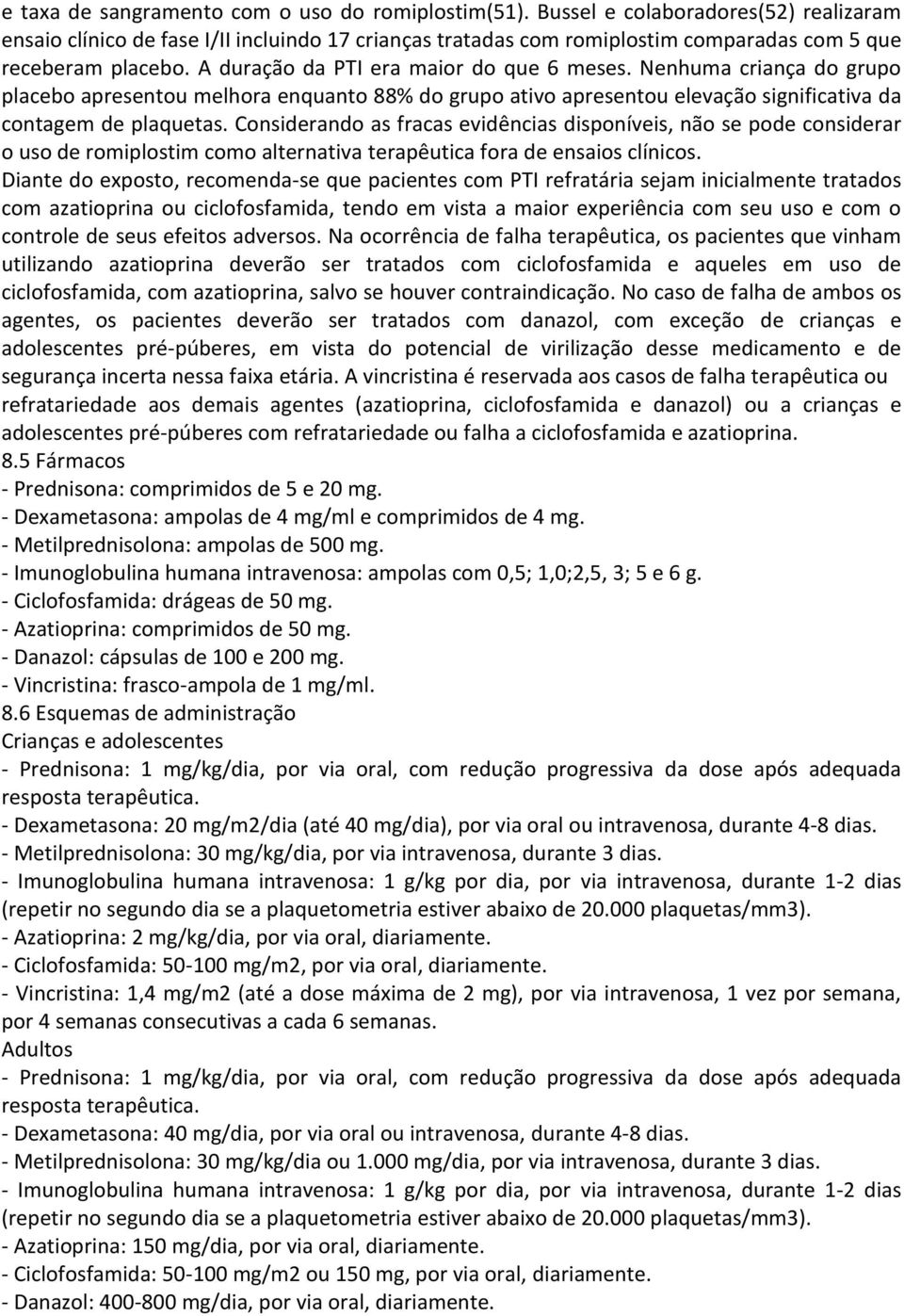 e taxa de sangramento com o uso do romiplostim(51). Bussel e colaboradores(52) realizaram ensaio clínico de fase I/II incluindo 17 crianças tratadas com romiplostim comparadas com 5 que receberam placebo. A duração da PTI era maior do que 6 meses. Nenhuma criança do grupo placebo apresentou melhora enquanto 88% do grupo ativo apresentou elevação significativa da contagem de plaquetas. Considerando as fracas evidências disponíveis, não se pode considerar o uso de romiplostim como alternativa terapêutica fora de ensaios clínicos.
Diante do exposto, recomenda-se que pacientes com PTI refratária sejam inicialmente tratados com azatioprina ou ciclofosfamida, tendo em vista a maior experiência com seu uso e com o controle de seus efeitos adversos. Na ocorrência de falha terapêutica, os pacientes que vinham utilizando azatioprina deverão ser tratados com ciclofosfamida e aqueles em uso de ciclofosfamida, com azatioprina, salvo se houver contraindicação. No caso de falha de ambos os agentes, os pacientes deverão ser tratados com danazol, com exceção de crianças e adolescentes pré-púberes, em vista do potencial de virilização desse medicamento e de segurança incerta nessa faixa etária. A vincristina é reservada aos casos de falha terapêutica ou refratariedade aos demais agentes (azatioprina, ciclofosfamida e danazol) ou a crianças e adolescentes pré-púberes com refratariedade ou falha a ciclofosfamida e azatioprina.
8.5 Fármacos
- Prednisona: comprimidos de 5 e 20 mg.
- Dexametasona: ampolas de 4 mg/ml e comprimidos de 4 mg.
- Metilprednisolona: ampolas de 500 mg.
- Imunoglobulina humana intravenosa: ampolas com 0,5; 1,0;2,5, 3; 5 e 6 g.
- Ciclofosfamida: drágeas de 50 mg.
- Azatioprina: comprimidos de 50 mg.
- Danazol: cápsulas de 100 e 200 mg.
- Vincristina: frasco-ampola de 1 mg/ml.
8.6 Esquemas de administração
Crianças e adolescentes
- Prednisona: 1 mg/kg/dia, por via oral, com redução progressiva da dose após adequada resposta terapêutica.
- Dexametasona: 20 mg/m2/dia (até 40 mg/dia), por via oral ou intravenosa, durante 4-8 dias.
- Metilprednisolona: 30 mg/kg/dia, por via intravenosa, durante 3 dias.
- Imunoglobulina humana intravenosa: 1 g/kg por dia, por via intravenosa, durante 1-2 dias (repetir no segundo dia se a plaquetometria estiver abaixo de 20.000 plaquetas/mm3).
- Azatioprina: 2 mg/kg/dia, por via oral, diariamente.
- Ciclofosfamida: 50-100 mg/m2, por via oral, diariamente.
- Vincristina: 1,4 mg/m2 (até a dose máxima de 2 mg), por via intravenosa, 1 vez por semana, por 4 semanas consecutivas a cada 6 semanas.
Adultos
- Prednisona: 1 mg/kg/dia, por via oral, com redução progressiva da dose após adequada resposta terapêutica.
- Dexametasona: 40 mg/dia, por via oral ou intravenosa, durante 4-8 dias.
- Metilprednisolona: 30 mg/kg/dia ou 1.000 mg/dia, por via intravenosa, durante 3 dias.
- Imunoglobulina humana intravenosa: 1 g/kg por dia, por via intravenosa, durante 1-2 dias (repetir no segundo dia se a plaquetometria estiver abaixo de 20.000 plaquetas/mm3).
- Azatioprina: 150 mg/dia, por via oral, diariamente.
- Ciclofosfamida: 50-100 mg/m2 ou 150 mg, por via oral, diariamente.
- Danazol: 400-800 mg/dia, por via oral, diariamente.